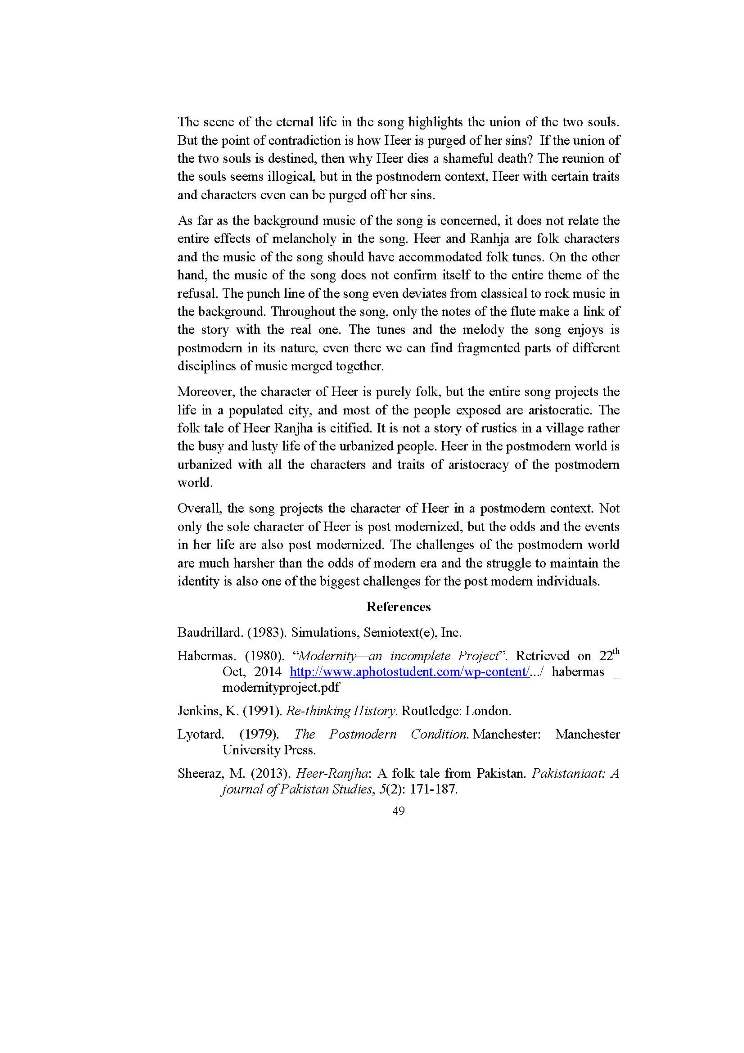 The scene of the eternal life in the song highlights the union of the two souls. But the point of contradiction is how Heer is purged of her sins? If the union of the two souls is destined, then why Heer dies a shameful death? The reunion of the souls seems illogical, but in the postmodern context, Heer with certain traits and characters even can be purged off her sins.

As far as the background music of the song is concerned, it does not relate the entire effects of melancholy in the song. Heer and Ranhja are folk characters and the music of the song should have accommodated folk tunes. On the other hand, the music of the song does not confirm itself to the entire theme of the refusal. The punch line of the song even deviates from classical to rock music in the background. Throughout the song, only the notes of the flute make a link of the story with the real one. The tunes and the melody the song enjoys is postmodern in its nature, even there we can find fragmented parts of different disciplines of music merged together.

Moreover, the character of Heer is purely folk, but the entire song projects the life in a populated city, and most of the people exposed are aristocratic. The folk tale of Heer Ranjha is citified. It is not a story of rustics in a village rather the busy and lusty life of the urbanized people. Heer in the postmodern world is urbanized with all the characters and traits of aristocracy of the postmodern world.

Overall, the song projects the character of Heer in a postmodern context. Not only the sole character of Heer is post modernized, but the odds and the events in her life are also post modernized. The challenges of the postmodern world are much harsher than the odds of modern era and the struggle to maintain the identity is also one of the biggest challenges for the post modern individuals.

References

Baudrillard. (1983). Simulations, Semiotext(e), Inc.

Habermas. (1980). "Modernity—an incomplete Project". Retrieved on 22$^{th}$ Oct, 2014 http://www.aphotostudent.com/wp-content/.../ habermas _ modernityproject.pdf

Jenkins, K. (1991). Re-thinking History. Routledge: London.

Lyotard. (1979). The Postmodern Condition. Manchester: Manchester University Press.

Sheeraz, M. (2013). Heer-Ranjha: A folk tale from Pakistan. Pakistaniaat: A journal of Pakistan Studies, 5(2): 171-187.

49